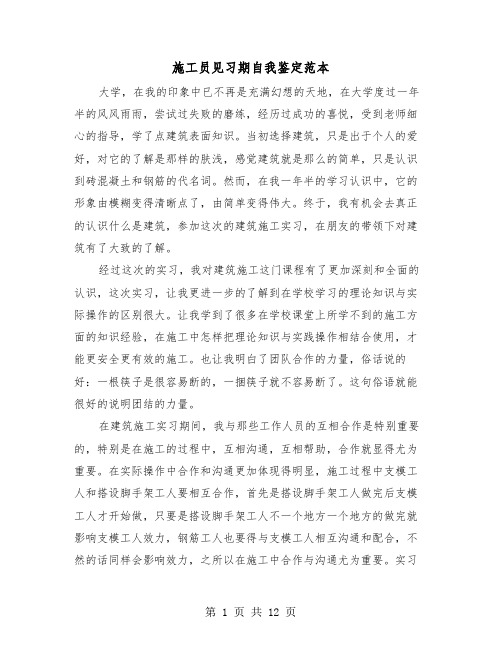 施工员见习期自我鉴定范本

大学，在我的印象中已不再是充满幻想的天地，在大学度过一年半的风风雨雨，尝试过失败的磨练，经历过成功的喜悦，受到老师细心的指导，学了点建筑表面知识。当初选择建筑，只是出于个人的爱好，对它的了解是那样的肤浅，感觉建筑就是那么的简单，只是认识到砖混凝土和钢筋的代名词。然而，在我一年半的学习认识中，它的形象由模糊变得清晰点了，由简单变得伟大。终于，我有机会去真正的认识什么是建筑，参加这次的建筑施工实习，在朋友的带领下对建筑有了大致的了解。

经过这次的实习，我对建筑施工这门课程有了更加深刻和全面的认识，这次实习，让我更进一步的了解到在学校学习的理论知识与实际操作的区别很大。让我学到了很多在学校课堂上所学不到的施工方面的知识经验，在施工中怎样把理论知识与实践操作相结合使用，才能更安全更有效的施工。也让我明白了团队合作的力量，俗话说的好：一根筷子是很容易断的，一捆筷子就不容易断了。这句俗语就能很好的说明团结的力量。

在建筑施工实习期间，我与那些工作人员的互相合作是特别重要的，特别是在施工的过程中，互相沟通，互相帮助，合作就显得尤为重要。在实际操作中合作和沟通更加体现得明显，施工过程中支模工人和搭设脚手架工人要相互合作，首先是搭设脚手架工人做完后支模工人才开始做，只要是搭设脚手架工人不一个地方一个地方的做完就影响支模工人效力，钢筋工人也要得与支模工人相互沟通和配合，不然的话同样会影响效力，之所以在施工中合作与沟通尤为重要。实习

第 1 页 共 12 页